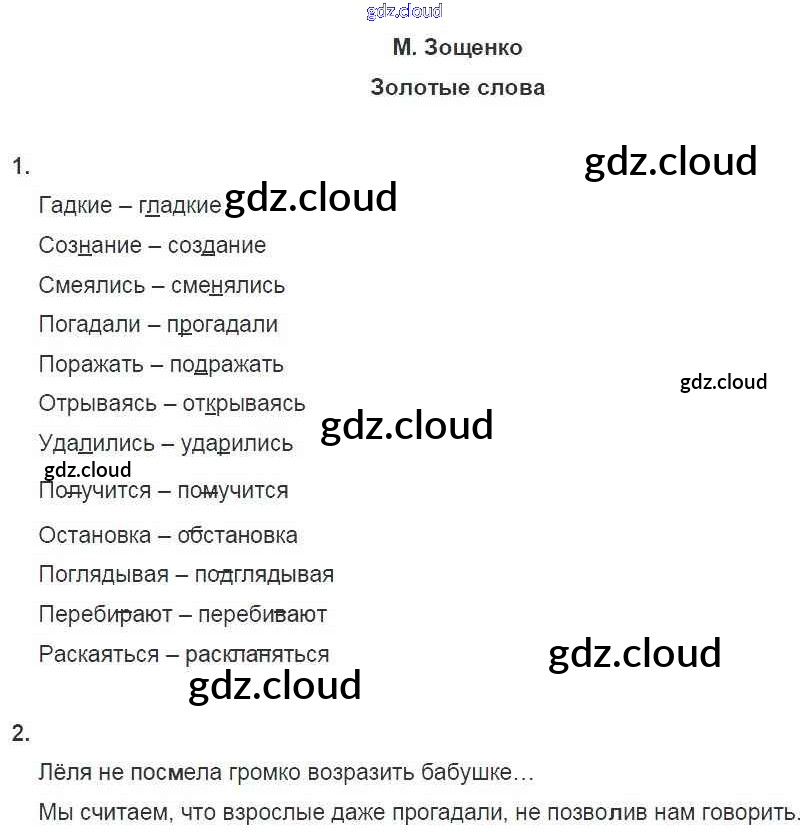 gdz.cloud

М. Зощенко

Золотые слова

1.

gdz.cloud

Гадкие – гладкие gdz.cloud

Сознание – создание

Смеялись – сменялись

Погадали – прогадали

Поражать – подражать

gdz.cloud

Отрываясь – открываясь

gdz.cloud

Удалились – ударились

gdz.cloud

Получится – помучится

Остановка – обстановка

Поглядывая – подглядывая

Перебирают – перебивают

Раскаяться – раскланяться

gdz.cloud

gdz.cloud

2.

Лёля не посмела громко возразить бабушке…

Мы считаем, что взрослые даже прогадали, не позволив нам говорить.